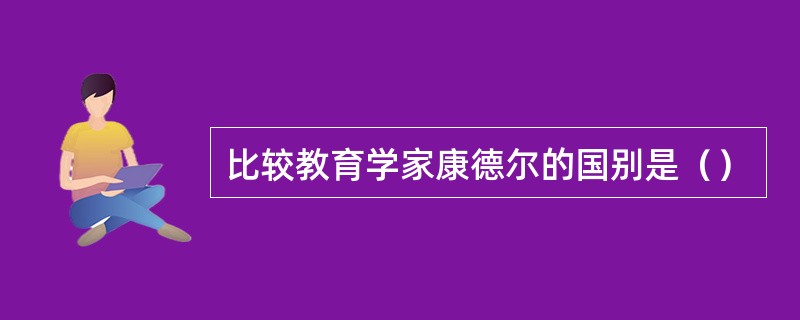 比较教育学家康德尔的国别是（）